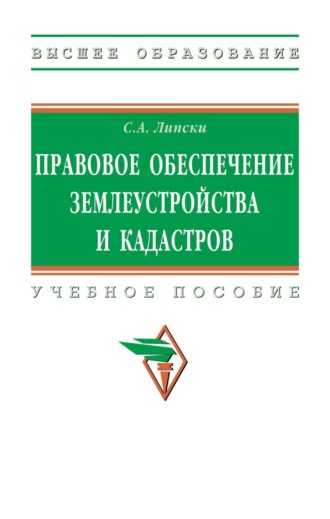 ВЫСШЕЕ ОБРАЗОВАНИЕ

С.А. Липски

ПРАВОВОЕ ОБЕСПЕЧЕНИЕ ЗЕМЛЕУСТРОЙСТВА И КАДАСТРОВ

УЧЕБНОЕ ПОСОБИЕ